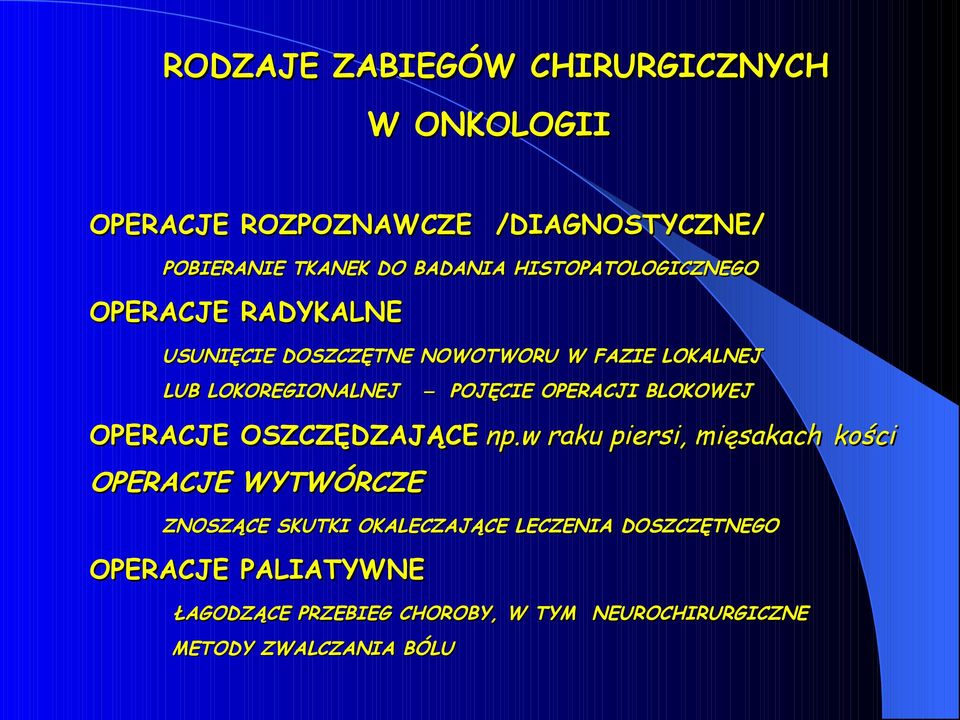 RODZAJE ZABIEGÓW CHIRURGICZNYCH
W ONKOLOGII

OPERACJE ROZPOZNAWCZE /DIAGNOSTYCZNE/

POBIERANIE TKANEK DO BADANIA HISTOPATOLOGICZNEGO

OPERACJE RADYKALNE

USUNIĘCIE DOSZCZĘTNE NOWOTWORU W FAZIE LOKALNEJ LUB LOKOREGIONALNEJ – POJĘCIE OPERACJI BLOKOWEJ

OPERACJE OSZCZĘDZAJĄCE np.w raku piersi, mięsakach kości

OPERACJE WYTWÓRCZE

ZNOSZĄCE SKUTKI OKALECZAJĄCE LECZENIA DOSZCZĘTNEGO

OPERACJE PALIATYWNE

ŁAGODZĄCE PRZEBIEG CHOROBY, W TYM NEUROCHIRURGICZNE METODY ZWALCZANIA BÓLU